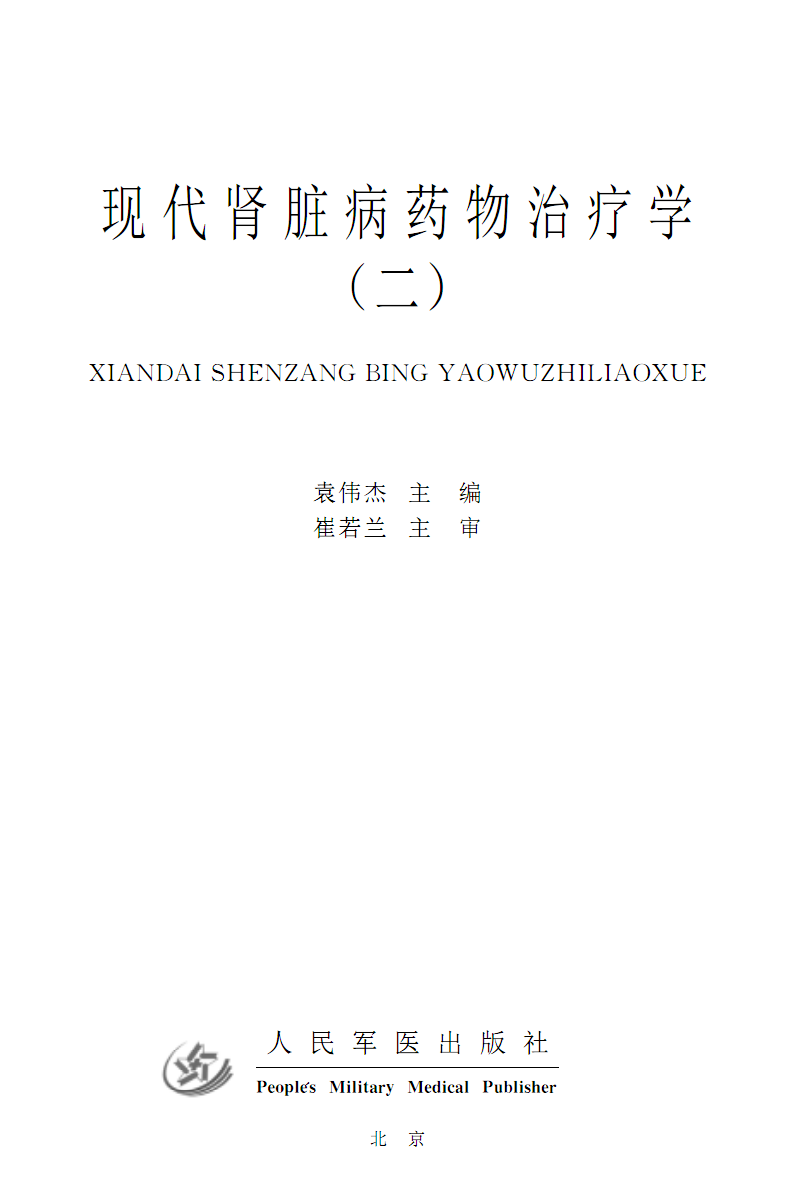 现代肾脏病药物治疗学
(二)

XIANDAI SHENZANG BING YAOWUZHILIAOXUE

袁伟杰 主 编
崔若兰 主 审

人民军医出版社
People's Military Medical Publisher

北 京